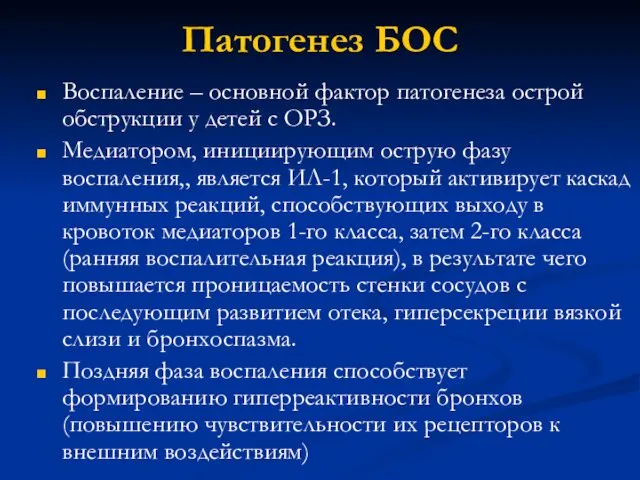 Патогенез БОС

Воспаление – основной фактор патогенеза острой обструкции у детей с ОРЗ.

Медиатором, инициирующим острую фазу воспаления,, является ИЛ-1, который активирует каскад иммунных реакций, способствующих выходу в кровоток медиаторов 1-го класса, затем 2-го класса (ранняя воспалительная реакция), в результате чего повышается проницаемость стенки сосудов с последующим развитием отека, гиперсекреции вязкой слизи и бронхоспазма.

Поздняя фаза воспаления способствует формированию гиперреактивности бронхов (повышению чувствительности их рецепторов к внешним воздействиям)